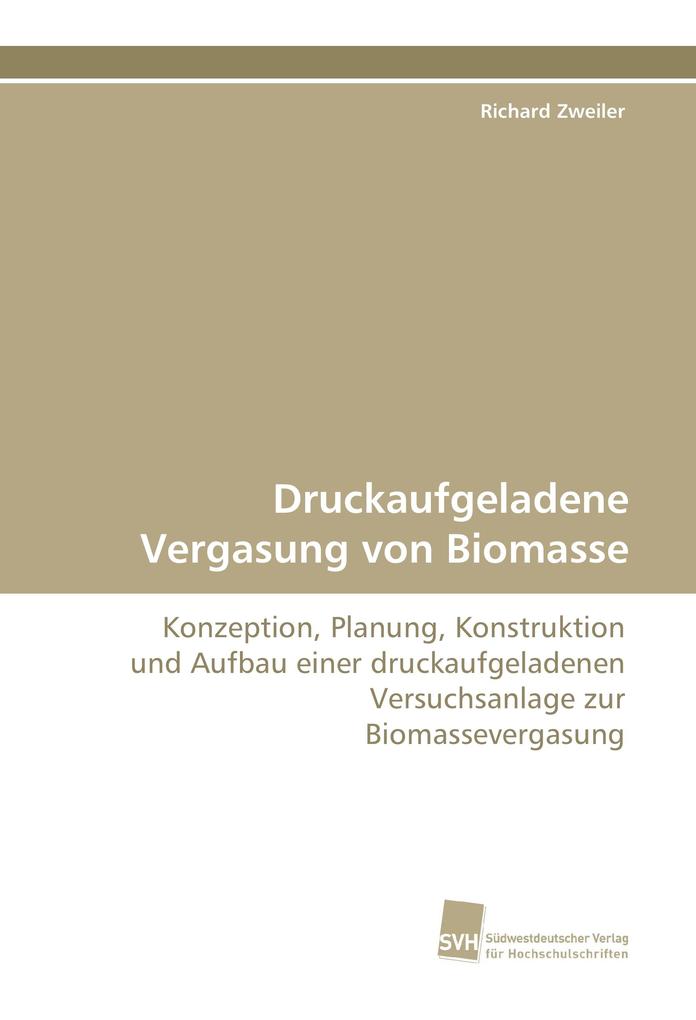 Richard Zweiler

Druckaufgeladene Vergasung von Biomasse

Konzeption, Planung, Konstruktion und Aufbau einer druckaufgeladenen Versuchsanlage zur Biomassevergasung

SVH Südwestdeutscher Verlag für Hochschulschriften